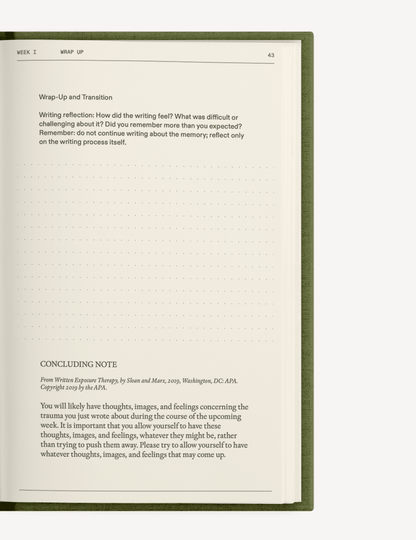 WEEK I WRAP UP 43

Wrap-Up and Transition

Writing reflection: How did the writing feel? What was difficult or challenging about it? Did you remember more than you expected? Remember: do not continue writing about the memory; reflect only on the writing process itself.

CONCLUDING NOTE

From Written Exposure Therapy, by Sloan and Marx, 2019, Washington, DC: APA. Copyright 2019 by the APA.

You will likely have thoughts, images, and feelings concerning the trauma you just wrote about during the course of the upcoming week. It is important that you allow yourself to have these thoughts, images, and feelings, whatever they might be, rather than trying to push them away. Please try to allow yourself to have whatever thoughts, images, and feelings that may come up.